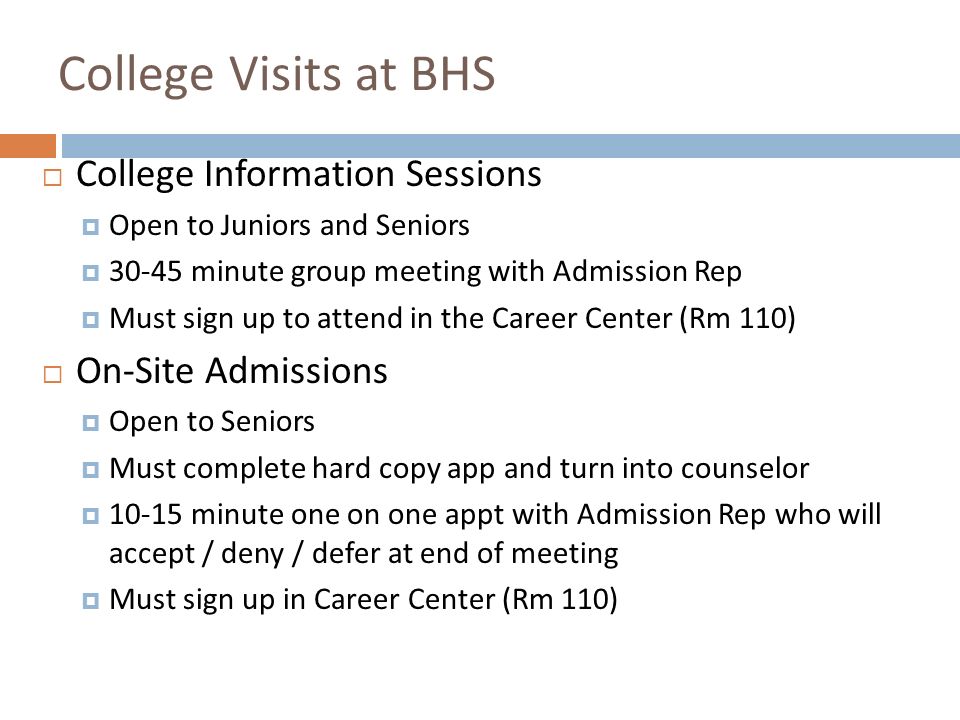 College Visits at BHS

College Information Sessions

Open to Juniors and Seniors

30-45 minute group meeting with Admission Rep

Must sign up to attend in the Career Center (Rm 110)

On-Site Admissions

Open to Seniors

Must complete hard copy app and turn into counselor

10-15 minute one on one appt with Admission Rep who will accept / deny / defer at end of meeting

Must sign up in Career Center (Rm 110)